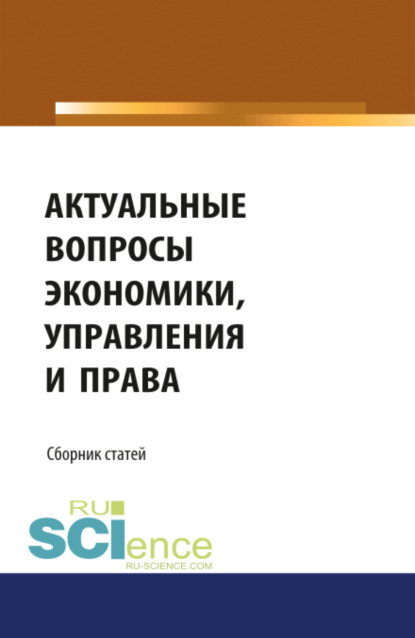 АКТУАЛЬНЫЕ ВОПРОСЫ ЭКОНОМИКИ, УПРАВЛЕНИЯ И ПРАВА

Сборник статей

RU SCIence
RU-SCIENCE.COM